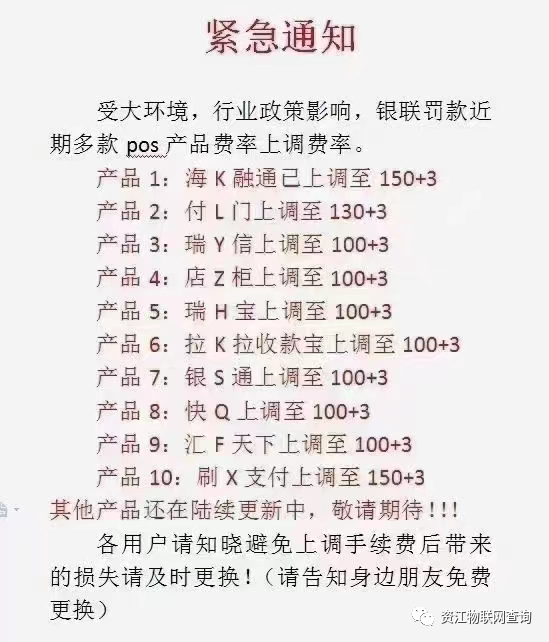 紧急通知

受大环境，行业政策影响，银联罚款近期多款 pos 产品费率上调费率。

产品 1：海 K 融通已上调至 150+3

产品 2：付 L 门上调至 130+3

产品 3：瑞 Y 信上调至 100+3

产品 4：店 Z 柜上调至 100+3

产品 5：瑞 H 宝上调至 100+3

产品 6：拉 K 拉收款宝上调至 100+3

产品 7：银 S 通上调至 100+3

产品 8：快 Q 上调至 100+3

产品 9：汇 F 天下上调至 100+3

产品 10：刷 X 支付上调至 150+3

其他产品还在陆续更新中，敬请期待！！！

各用户请知晓避免上调手续费后带来的损失请及时更换！（请告知身边朋友免费更换）

资江物联网查询